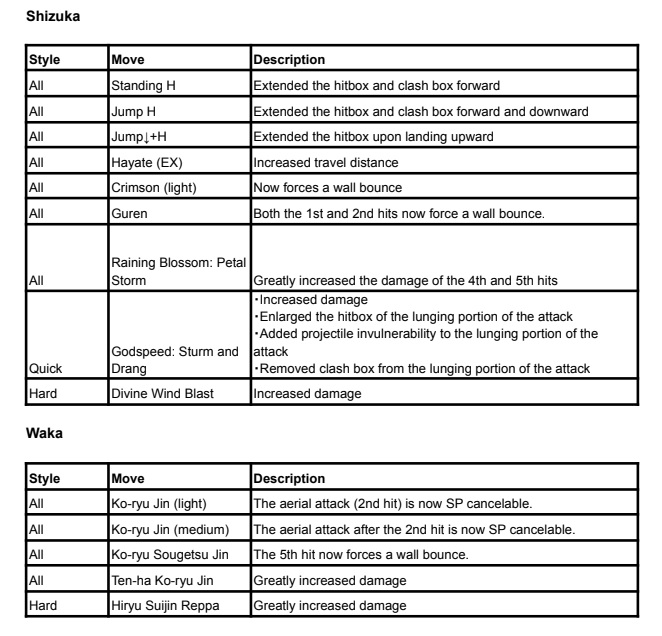 Shizuka

| Style | Move | Description |
|---|---|---|
| All | Standing H | Extended the hitbox and clash box forward |
| All | Jump H | Extended the hitbox and clash box forward and downward |
| All | Jump↓+H | Extended the hitbox upon landing upward |
| All | Hayate (EX) | Increased travel distance |
| All | Crimson (light) | Now forces a wall bounce |
| All | Guren | Both the 1st and 2nd hits now force a wall bounce. |
| All | Raining Blossom: Petal Storm | Greatly increased the damage of the 4th and 5th hits |
| Quick | Godspeed: Sturm and Drang | ・Increased damage ・Enlarged the hitbox of the lunging portion of the attack ・Added projectile invulnerability to the lunging portion of the attack ・Removed clash box from the lunging portion of the attack |
| Hard | Divine Wind Blast | Increased damage |

Waka

| Style | Move | Description |
|---|---|---|
| All | Ko-ryu Jin (light) | The aerial attack (2nd hit) is now SP cancelable. |
| All | Ko-ryu Jin (medium) | The aerial attack after the 2nd hit is now SP cancelable. |
| All | Ko-ryu Sougetsu Jin | The 5th hit now forces a wall bounce. |
| All | Ten-ha Ko-ryu Jin | Greatly increased damage |
| Hard | Hiryu Suijin Reppa | Greatly increased damage |